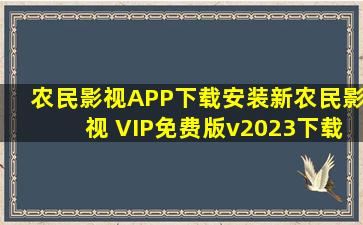 农民影视APP下载安装新农民影视 VIP免费版v2023下载